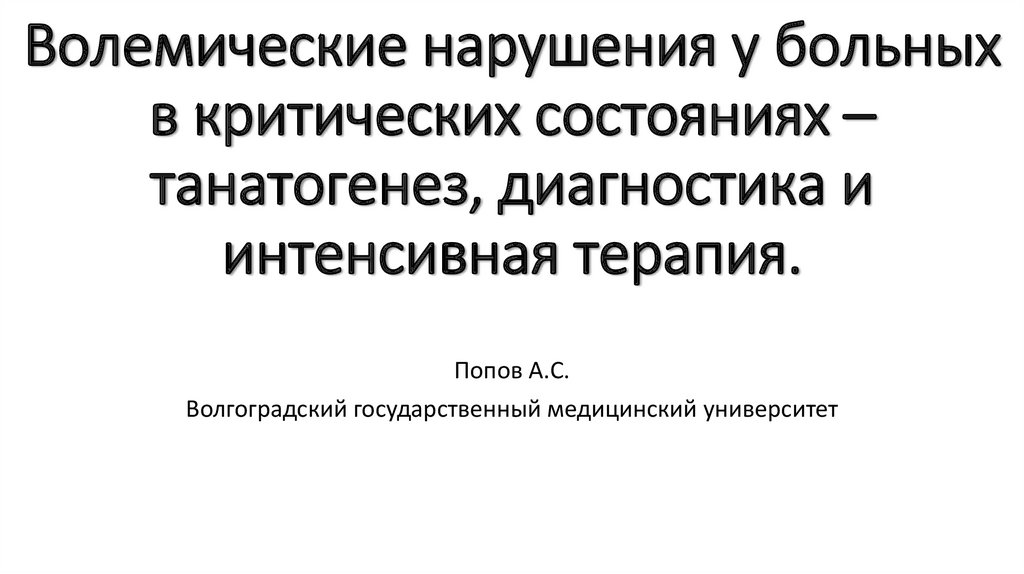 Волемические нарушения у больных в критических состояниях – танатогенез, диагностика и интенсивная терапия.

Попов А.С.

Волгоградский государственный медицинский университет